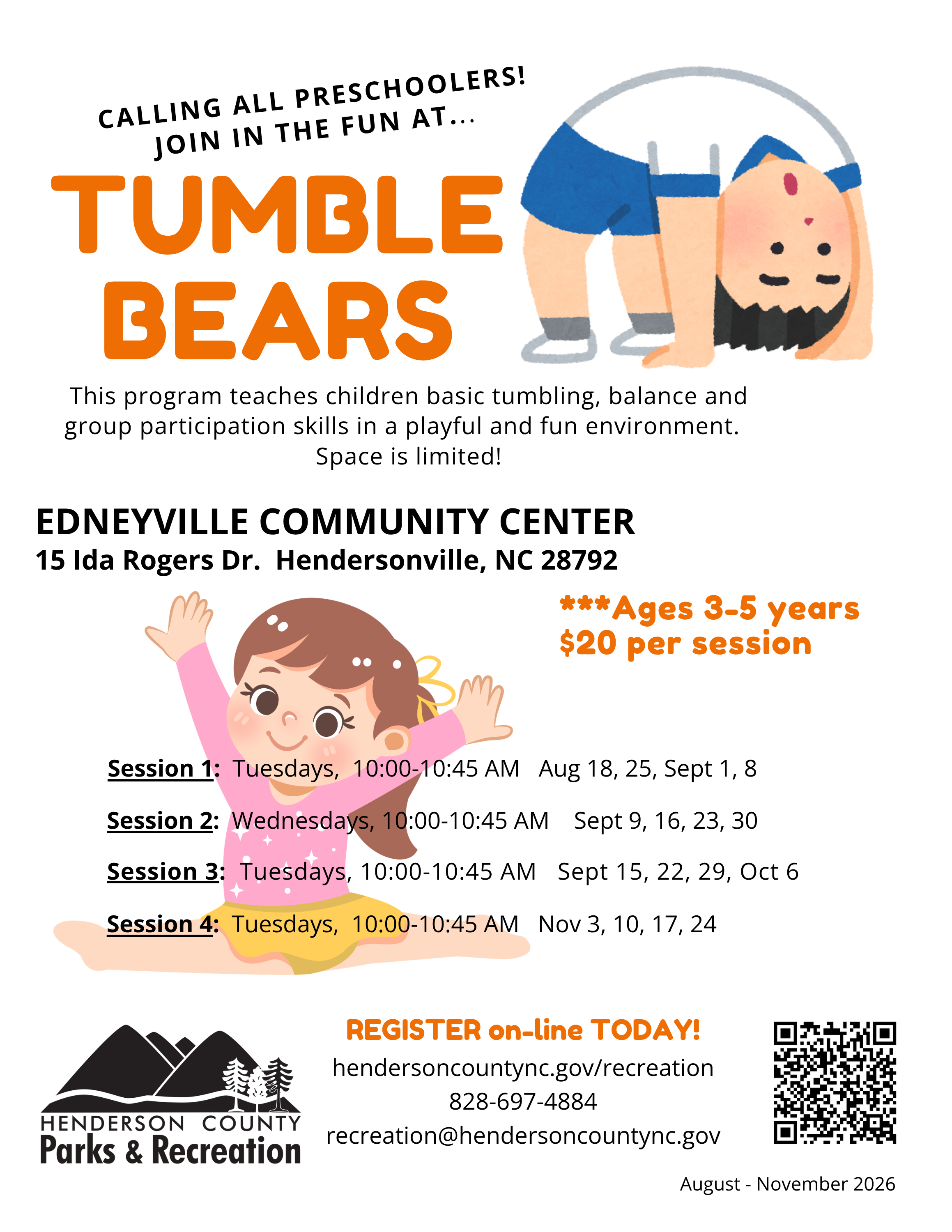 CALLING ALL PRESCHOOLERS!
JOIN IN THE FUN AT...

TUMBLE BEARS

This program teaches children basic tumbling, balance and group participation skills in a playful and fun environment. Space is limited!

EDNEYVILLE COMMUNITY CENTER
15 Ida Rogers Dr. Hendersonville, NC 28792

***Ages 3-5 years
$20 per session

Session 1: Tuesdays, 10:00-10:45 AM Aug 18, 25, Sept 1, 8

Session 2: Wednesdays, 10:00-10:45 AM Sept 9, 16, 23, 30

Session 3: Tuesdays, 10:00-10:45 AM Sept 15, 22, 29, Oct 6

Session 4: Tuesdays, 10:00-10:45 AM Nov 3, 10, 17, 24

HENDERSON COUNTY
Parks & Recreation

REGISTER on-line TODAY!
hendersoncountync.gov/recreation
828-697-4884
recreation@hendersoncountync.gov

August - November 2026